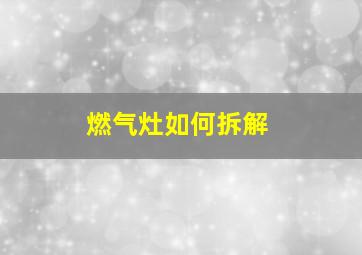 燃气灶如何拆解